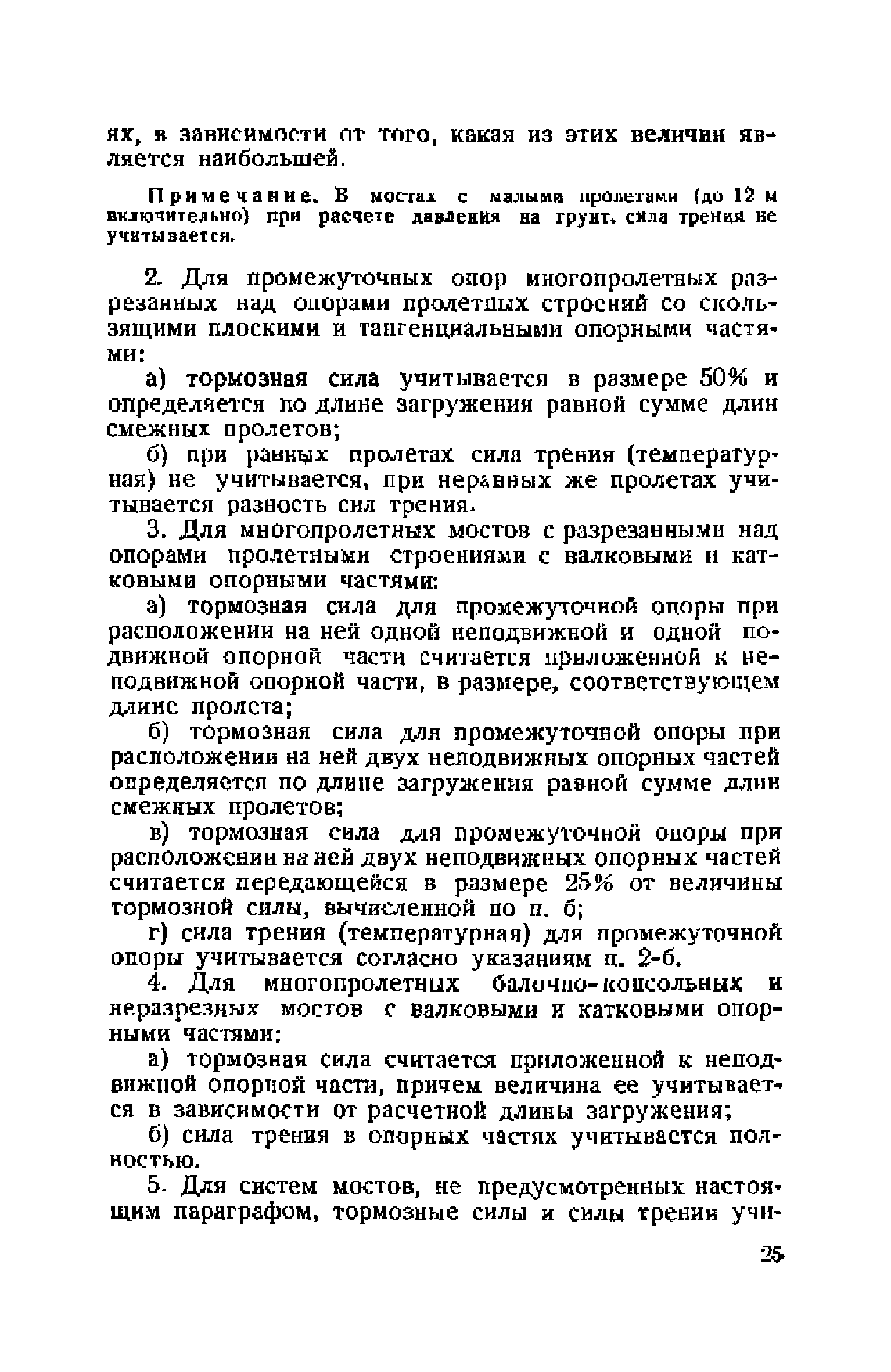 ях, в зависимости от того, какая из этих величин является наибольшей.

Примечание. В мостах с малыми пролетами (до 12 м включительно) при расчете давления на грунт, сила трения не учитывается.

2. Для промежуточных опор многопролетных разрезанных над опорами пролетных строений со скользящими плоскими и тангенциальными опорными частями:

а) тормозная сила учитывается в размере 50% и определяется по длине загружения равной сумме длин смежных пролетов;

б) при равных пролетах сила трения (температурная) не учитывается, при неравных же пролетах учитывается разность сил трения.

3. Для многопролетных мостов с разрезанными над опорами пролетными строениями с валковыми и катковыми опорными частями:

а) тормозная сила для промежуточной опоры при расположении на ней одной неподвижной и одной подвижной опорной части считается приложенной к неподвижной опорной части, в размере, соответствующем длине пролета;

б) тормозная сила для промежуточной опоры при расположении на ней двух неподвижных опорных частей определяется по длине загружения равной сумме длин смежных пролетов;

в) тормозная сила для промежуточной опоры при расположении на ней двух неподвижных опорных частей считается передающейся в размере 25% от величины тормозной силы, вычисленной по п. б;

г) сила трения (температурная) для промежуточной опоры учитывается согласно указаниям п. 2-б.

4. Для многопролетных балочно-консольных и неразрезных мостов с валковыми и катковыми опорными частями:

а) тормозная сила считается приложенной к неподвижной опорной части, причем величина ее учитывается в зависимости от расчетной длины загружения;

б) сила трения в опорных частях учитывается полностью.

5. Для систем мостов, не предусмотренных настоящим параграфом, тормозные силы и силы трения учи-

25